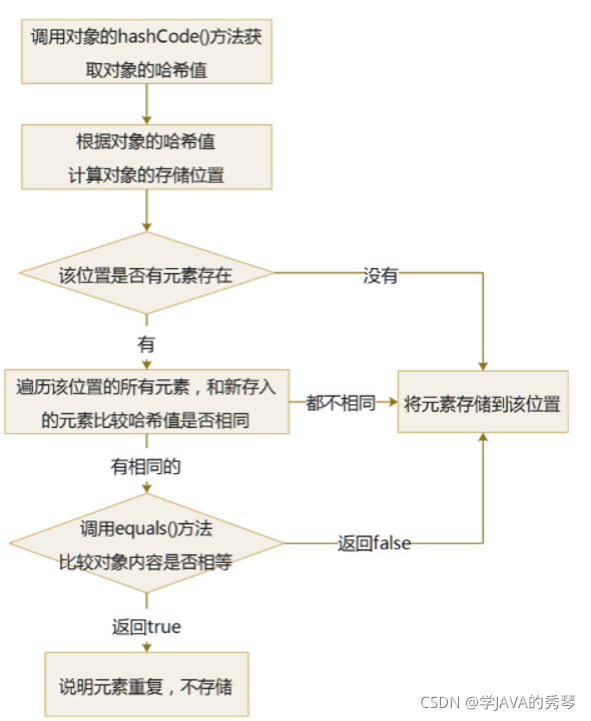 调用对象的hashCode()方法获取对象的哈希值

根据对象的哈希值
计算对象的存储位置

该位置是否有元素存在

没有

有

遍历该位置的所有元素，和新存入的元素比较哈希值是否相同

都不相同

将元素存储到该位置

有相同的

调用equals()方法
比较对象内容是否相等

返回false

返回true

说明元素重复，不存储

CSDN @学JAVA的秀琴